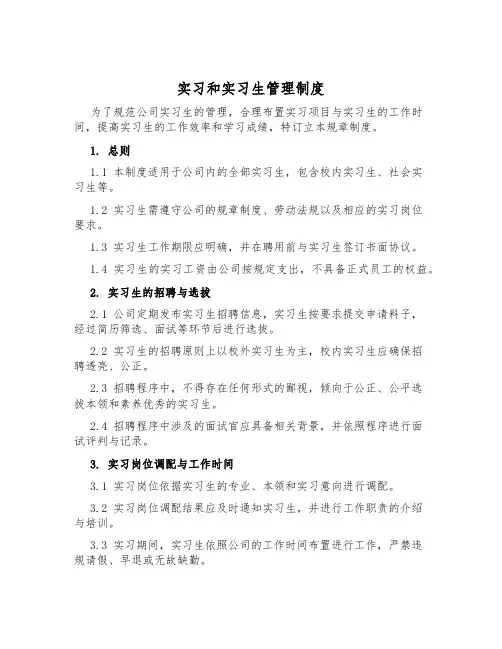 实习和实习生管理制度

为了规范公司实习生的管理，合理布置实习项目与实习生的工作时间，提高实习生的工作效率和学习成绩，特订立本规章制度。

1. 总则

1.1 本制度适用于公司内的全部实习生，包含校内实习生、社会实习生等。

1.2 实习生需遵守公司的规章制度、劳动法规以及相应的实习岗位要求。

1.3 实习生工作期限应明确，并在聘用前与实习生签订书面协议。

1.4 实习生的实习工资由公司按规定支出，不具备正式员工的权益。

2. 实习生的招聘与选拔

2.1 公司定期发布实习生招聘信息，实习生按要求提交申请料子，经过简历筛选、面试等环节后进行选拔。

2.2 实习生的招聘原则上以校外实习生为主，校内实习生应确保招聘透亮、公正。

2.3 招聘程序中，不得存在任何形式的鄙视，倾向于公正、公平选拔本领和素养优秀的实习生。

2.4 招聘程序中涉及的面试官应具备相关背景，并依照程序进行面试评判与记录。

3. 实习岗位调配与工作时间

3.1 实习岗位依据实习生的专业、本领和实习意向进行调配。

3.2 实习岗位调配结果应及时通知实习生，并进行工作职责的介绍与培训。

3.3 实习期间，实习生依照公司的工作时间布置进行工作，严禁违规请假、早退或无故缺勤。